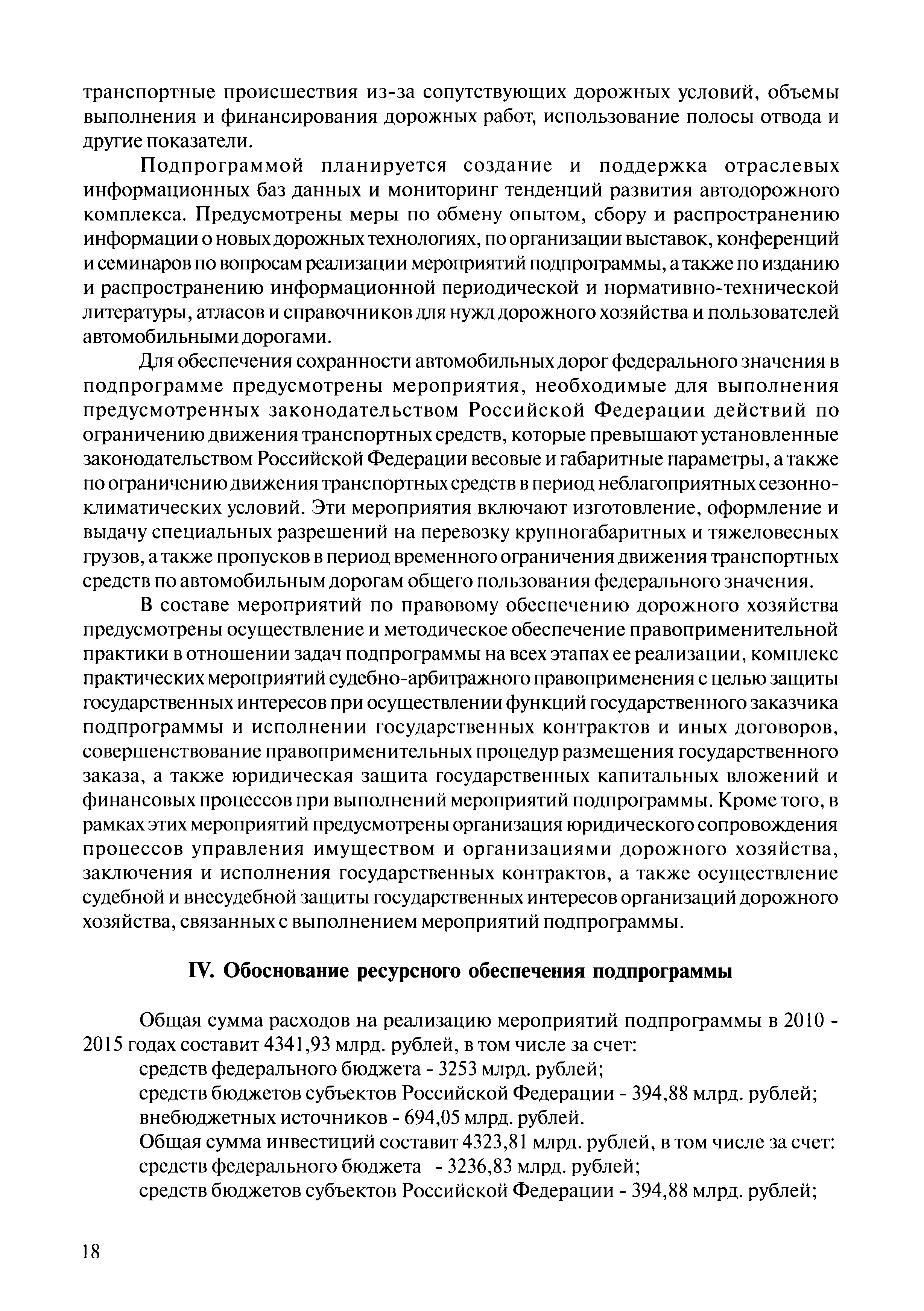 транспортные происшествия из-за сопутствующих дорожных условий, объемы выполнения и финансирования дорожных работ, использование полосы отвода и другие показатели.

Подпрограммой планируется создание и поддержка отраслевых информационных баз данных и мониторинг тенденций развития автодорожного комплекса. Предусмотрены меры по обмену опытом, сбору и распространению информации о новых дорожных технологиях, по организации выставок, конференций и семинаров по вопросам реализации мероприятий подпрограммы, а также по изданию и распространению информационной периодической и нормативно-технической литературы, атласов и справочников для нужд дорожного хозяйства и пользователей автомобильными дорогами.

Для обеспечения сохранности автомобильных дорог федерального значения в подпрограмме предусмотрены мероприятия, необходимые для выполнения предусмотренных законодательством Российской Федерации действий по ограничению движения транспортных средств, которые превышают установленные законодательством Российской Федерации весовые и габаритные параметры, а также по ограничению движения транспортных средств в период неблагоприятных сезонно-климатических условий. Эти мероприятия включают изготовление, оформление и выдачу специальных разрешений на перевозку крупногабаритных и тяжеловесных грузов, а также пропусков в период временного ограничения движения транспортных средств по автомобильным дорогам общего пользования федерального значения.

В составе мероприятий по правовому обеспечению дорожного хозяйства предусмотрены осуществление и методическое обеспечение правоприменительной практики в отношении задач подпрограммы на всех этапах ее реализации, комплекс практических мероприятий судебно-арбитражного правоприменения с целью защиты государственных интересов при осуществлении функций государственного заказчика подпрограммы и исполнении государственных контрактов и иных договоров, совершенствование правоприменительных процедур размещения государственного заказа, а также юридическая защита государственных капитальных вложений и финансовых процессов при выполнений мероприятий подпрограммы. Кроме того, в рамках этих мероприятий предусмотрены организация юридического сопровождения процессов управления имуществом и организациями дорожного хозяйства, заключения и исполнения государственных контрактов, а также осуществление судебной и внесудебной защиты государственных интересов организаций дорожного хозяйства, связанных с выполнением мероприятий подпрограммы.

IV. Обоснование ресурсного обеспечения подпрограммы

Общая сумма расходов на реализацию мероприятий подпрограммы в 2010 - 2015 годах составит 4341,93 млрд. рублей, в том числе за счет:
средств федерального бюджета - 3253 млрд. рублей;
средств бюджетов субъектов Российской Федерации - 394,88 млрд. рублей;
внебюджетных источников - 694,05 млрд. рублей.
Общая сумма инвестиций составит 4323,81 млрд. рублей, в том числе за счет:
средств федерального бюджета - 3236,83 млрд. рублей;
средств бюджетов субъектов Российской Федерации - 394,88 млрд. рублей;

18